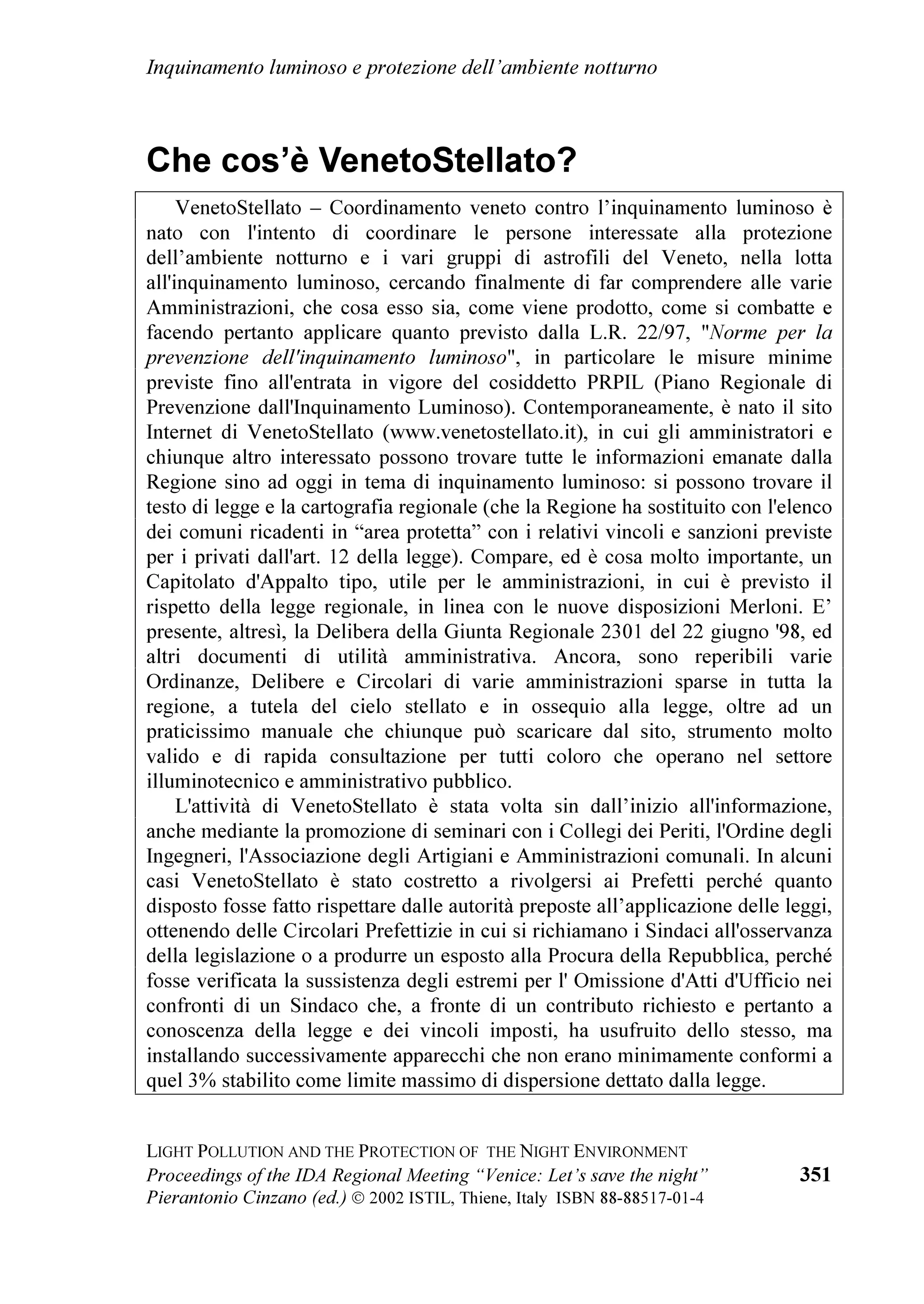 Inquinamento luminoso e protezione dell'ambiente notturno

Che cos'è VenetoStellato?

VenetoStellato – Coordinamento veneto contro l'inquinamento luminoso è nato con l'intento di coordinare le persone interessate alla protezione dell'ambiente notturno e i vari gruppi di astrofili del Veneto, nella lotta all'inquinamento luminoso, cercando finalmente di far comprendere alle varie Amministrazioni, che cosa esso sia, come viene prodotto, come si combatte e facendo pertanto applicare quanto previsto dalla L.R. 22/97, "Norme per la prevenzione dell'inquinamento luminoso", in particolare le misure minime previste fino all'entrata in vigore del cosiddetto PRPIL (Piano Regionale di Prevenzione dall'Inquinamento Luminoso). Contemporaneamente, è nato il sito Internet di VenetoStellato (www.venetostellato.it), in cui gli amministratori e chiunque altro interessato possono trovare tutte le informazioni emanate dalla Regione sino ad oggi in tema di inquinamento luminoso: si possono trovare il testo di legge e la cartografia regionale (che la Regione ha sostituito con l'elenco dei comuni ricadenti in "area protetta" con i relativi vincoli e sanzioni previste per i privati dall'art. 12 della legge). Compare, ed è cosa molto importante, un Capitolato d'Appalto tipo, utile per le amministrazioni, in cui è previsto il rispetto della legge regionale, in linea con le nuove disposizioni Merloni. E' presente, altresì, la Delibera della Giunta Regionale 2301 del 22 giugno '98, ed altri documenti di utilità amministrativa. Ancora, sono reperibili varie Ordinanze, Delibere e Circolari di varie amministrazioni sparse in tutta la regione, a tutela del cielo stellato e in ossequio alla legge, oltre ad un praticissimo manuale che chiunque può scaricare dal sito, strumento molto valido e di rapida consultazione per tutti coloro che operano nel settore illuminotecnico e amministrativo pubblico.

L'attività di VenetoStellato è stata volta sin dall'inizio all'informazione, anche mediante la promozione di seminari con i Collegi dei Periti, l'Ordine degli Ingegneri, l'Associazione degli Artigiani e Amministrazioni comunali. In alcuni casi VenetoStellato è stato costretto a rivolgersi ai Prefetti perché quanto disposto fosse fatto rispettare dalle autorità preposte all'applicazione delle leggi, ottenendo delle Circolari Prefettizie in cui si richiamano i Sindaci all'osservanza della legislazione o a produrre un esposto alla Procura della Repubblica, perché fosse verificata la sussistenza degli estremi per l' Omissione d'Atti d'Ufficio nei confronti di un Sindaco che, a fronte di un contributo richiesto e pertanto a conoscenza della legge e dei vincoli imposti, ha usufruito dello stesso, ma installando successivamente apparecchi che non erano minimamente conformi a quel 3% stabilito come limite massimo di dispersione dettato dalla legge.

LIGHT POLLUTION AND THE PROTECTION OF THE NIGHT ENVIRONMENT
Proceedings of the IDA Regional Meeting "Venice: Let's save the night"
Pierantonio Cinzano (ed.) © 2002 ISTIL, Thiene, Italy ISBN 88-88517-01-4

351